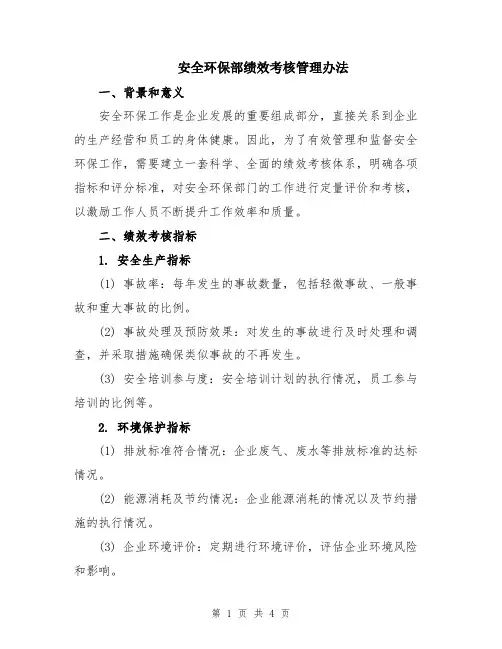 安全环保部绩效考核管理办法

一、背景和意义

安全环保工作是企业发展的重要组成部分，直接关系到企业的生产经营和员工的身体健康。因此，为了有效管理和监督安全环保工作，需要建立一套科学、全面的绩效考核体系，明确各项指标和评分标准，对安全环保部门的工作进行定量评价和考核，以激励工作人员不断提升工作效率和质量。

二、绩效考核指标

1. 安全生产指标

(1) 事故率：每年发生的事故数量，包括轻微事故、一般事故和重大事故的比例。

(2) 事故处理及预防效果：对发生的事故进行及时处理和调查，并采取措施确保类似事故的不再发生。

(3) 安全培训参与度：安全培训计划的执行情况，员工参与培训的比例等。

2. 环境保护指标

(1) 排放标准符合情况：企业废气、废水等排放标准的达标情况。

(2) 能源消耗及节约情况：企业能源消耗的情况以及节约措施的执行情况。

(3) 企业环境评价：定期进行环境评价，评估企业环境风险和影响。

第 1 页 共 4 页